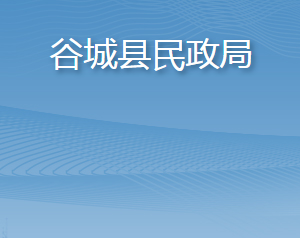 谷城县民政局